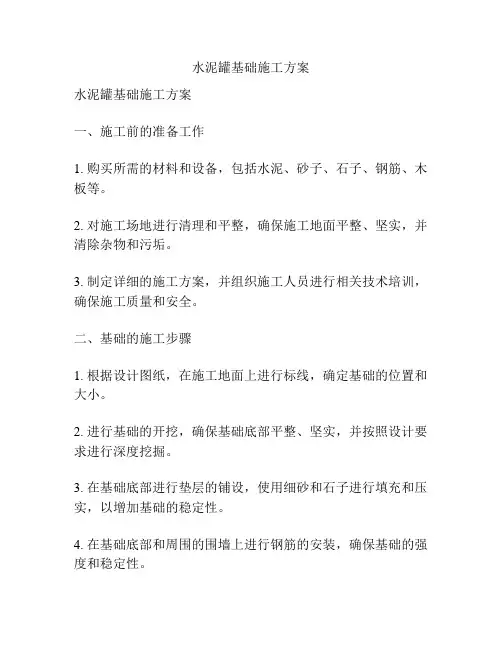 水泥罐基础施工方案

水泥罐基础施工方案

一、施工前的准备工作

1. 购买所需的材料和设备，包括水泥、砂子、石子、钢筋、木板等。

2. 对施工场地进行清理和平整，确保施工地面平整、坚实，并清除杂物和污垢。

3. 制定详细的施工方案，并组织施工人员进行相关技术培训，确保施工质量和安全。

二、基础的施工步骤

1. 根据设计图纸，在施工地面上进行标线，确定基础的位置和大小。

2. 进行基础的开挖，确保基础底部平整、坚实，并按照设计要求进行深度挖掘。

3. 在基础底部进行垫层的铺设，使用细砂和石子进行填充和压实，以增加基础的稳定性。

4. 在基础底部和周围的围墙上进行钢筋的安装，确保基础的强度和稳定性。